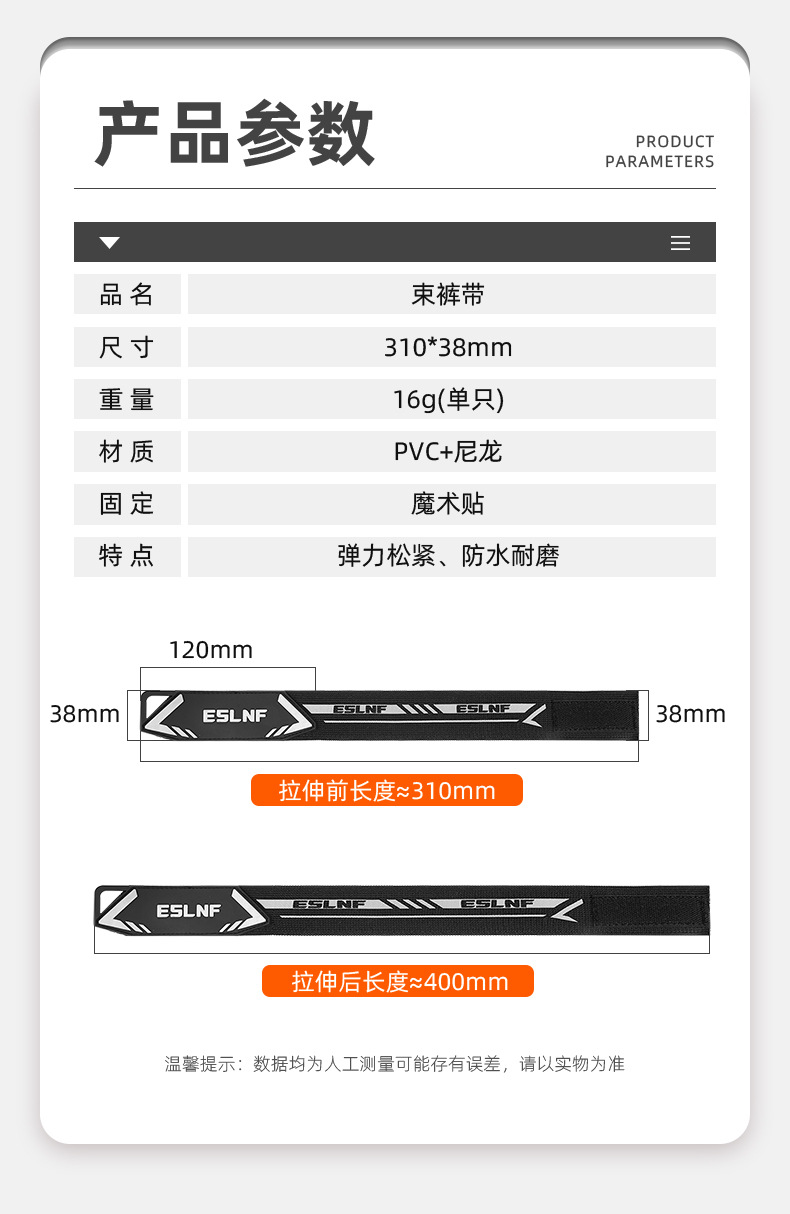 产品参数

PRODUCT
PARAMETERS

品名
束裤带

尺寸
310*38mm

重量
16g(单只)

材质
PVC+尼龙

固定
魔术贴

特点
弹力松紧、防水耐磨

120mm

38mm

ESLNF

ESLNF

ESLNF

38mm

拉伸前长度≈310mm

ESLNF

ESLNF

ESLNF

拉伸后长度≈400mm

温馨提示：数据均为人工测量可能存有误差，请以实物为准